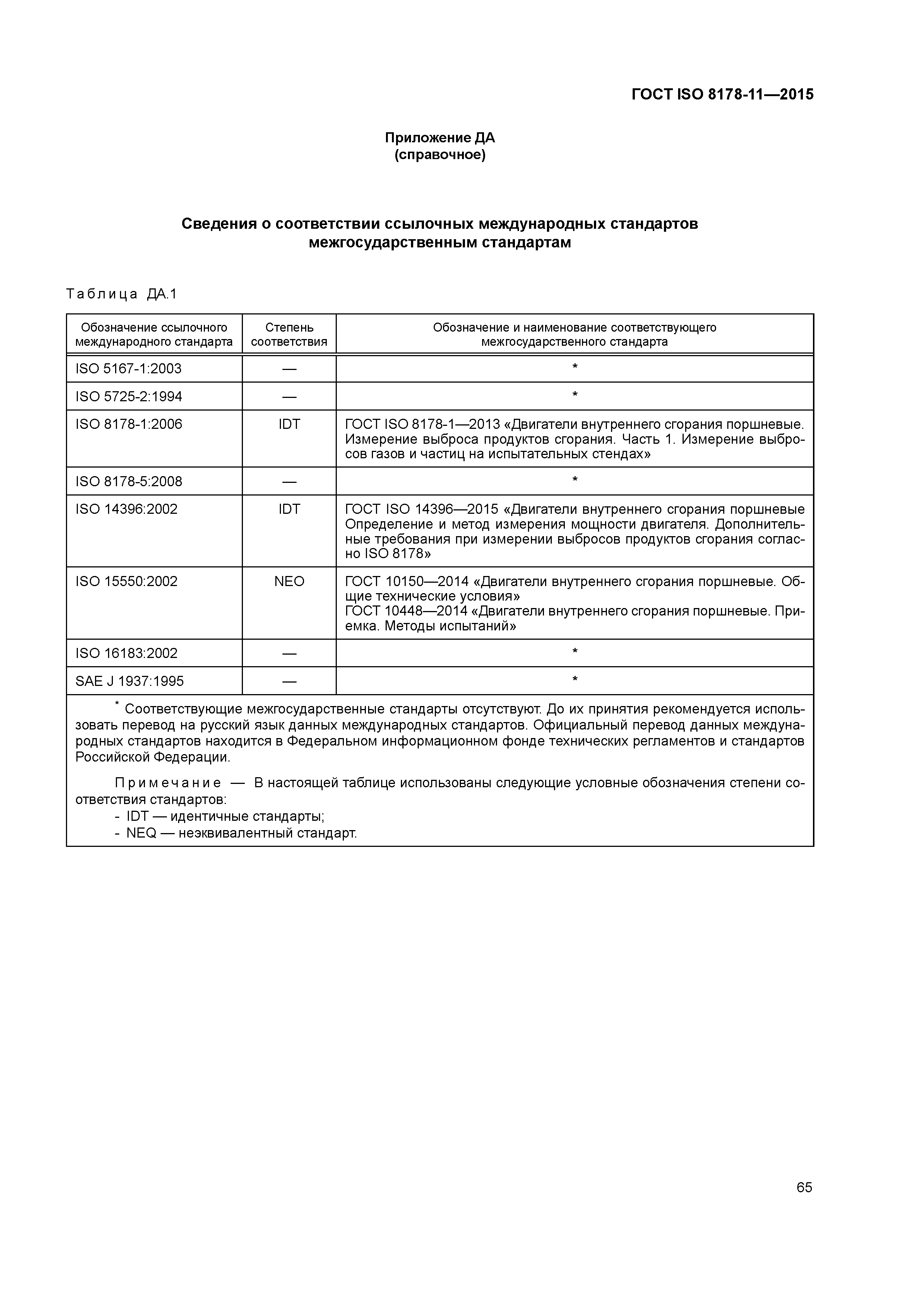 ГОСТ ISO 8178-11—2015

Приложение ДА
(справочное)

Сведения о соответствии ссылочных международных стандартов межгосударственным стандартам

Таблица ДА.1

| Обозначение ссылочного международного стандарта | Степень соответствия | Обозначение и наименование соответствующего межгосударственного стандарта |
|---|---|---|
| ISO 5167-1:2003 | — | * |
| ISO 5725-2:1994 | — | * |
| ISO 8178-1:2006 | IDT | ГОСТ ISO 8178-1—2013 «Двигатели внутреннего сгорания поршневые. Измерение выброса продуктов сгорания. Часть 1. Измерение выбросов газов и частиц на испытательных стендах» |
| ISO 8178-5:2008 | — | * |
| ISO 14396:2002 | IDT | ГОСТ ISO 14396—2015 «Двигатели внутреннего сгорания поршневые Определение и метод измерения мощности двигателя. Дополнительные требования при измерении выбросов продуктов сгорания согласно ISO 8178» |
| ISO 15550:2002 | NEO | ГОСТ 10150—2014 «Двигатели внутреннего сгорания поршневые. Общие технические условия» ГОСТ 10448—2014 «Двигатели внутреннего сгорания поршневые. Приемка. Методы испытаний» |
| ISO 16183:2002 | — | * |
| SAE J 1937:1995 | — | * |

* Соответствующие межгосударственные стандарты отсутствуют. До их принятия рекомендуется использовать перевод на русский язык данных международных стандартов. Официальный перевод данных международных стандартов находится в Федеральном информационном фонде технических регламентов и стандартов Российской Федерации.

Примечание — В настоящей таблице использованы следующие условные обозначения степени соответствия стандартов:
- IDT — идентичные стандарты;
- NEQ — неэквивалентный стандарт.

65